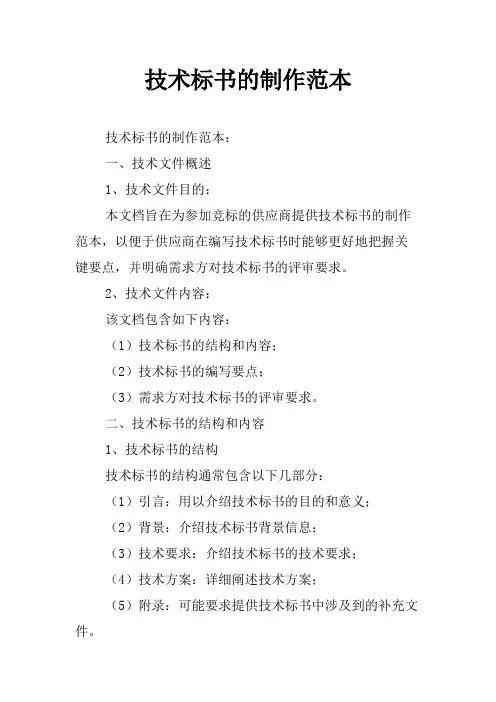 技术标书的制作范本

技术标书的制作范本：

一、技术文件概述

1、技术文件目的：

本文档旨在为参加竞标的供应商提供技术标书的制作范本，以便于供应商在编写技术标书时能够更好地把握关键要点，并明确需求方对技术标书的评审要求。

2、技术文件内容：

该文档包含如下内容：

（1）技术标书的结构和内容；

（2）技术标书的编写要点；

（3）需求方对技术标书的评审要求。

二、技术标书的结构和内容

1、技术标书的结构

技术标书的结构通常包含以下几部分：

（1）引言：用以介绍技术标书的目的和意义；

（2）背景：介绍技术标书背景信息；

（3）技术要求：介绍技术标书的技术要求；

（4）技术方案：详细阐述技术方案；

（5）附录：可能要求提供技术标书中涉及到的补充文件。